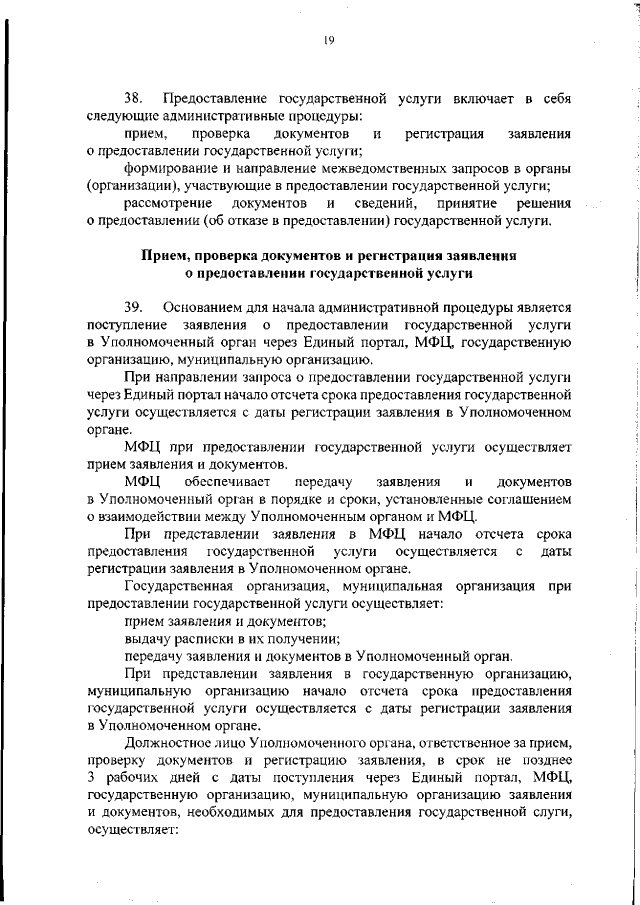 19

38. Предоставление государственной услуги включает в себя следующие административные процедуры:

прием, проверка документов и регистрация заявления о предоставлении государственной услуги;

формирование и направление межведомственных запросов в органы (организации), участвующие в предоставлении государственной услуги;

рассмотрение документов и сведений, принятие решения о предоставлении (об отказе в предоставлении) государственной услуги.

Прием, проверка документов и регистрация заявления о предоставлении государственной услуги

39. Основанием для начала административной процедуры является поступление заявления о предоставлении государственной услуги в Уполномоченный орган через Единый портал, МФЦ, государственную организацию, муниципальную организацию.

При направлении запроса о предоставлении государственной услуги через Единый портал начало отсчета срока предоставления государственной услуги осуществляется с даты регистрации заявления в Уполномоченном органе.

МФЦ при предоставлении государственной услуги осуществляет прием заявления и документов.

МФЦ обеспечивает передачу заявления и документов в Уполномоченный орган в порядке и сроки, установленные соглашением о взаимодействии между Уполномоченным органом и МФЦ.

При представлении заявления в МФЦ начало отсчета срока предоставления государственной услуги осуществляется с даты регистрации заявления в Уполномоченном органе.

Государственная организация, муниципальная организация при предоставлении государственной услуги осуществляет:

прием заявления и документов;

выдачу расписки в их получении;

передачу заявления и документов в Уполномоченный орган.

При представлении заявления в государственную организацию, муниципальную организацию начало отсчета срока предоставления государственной услуги осуществляется с даты регистрации заявления в Уполномоченном органе.

Должностное лицо Уполномоченного органа, ответственное за прием, проверку документов и регистрацию заявления, в срок не позднее 3 рабочих дней с даты поступления через Единый портал, МФЦ, государственную организацию, муниципальную организацию заявления и документов, необходимых для предоставления государственной слуги, осуществляет: